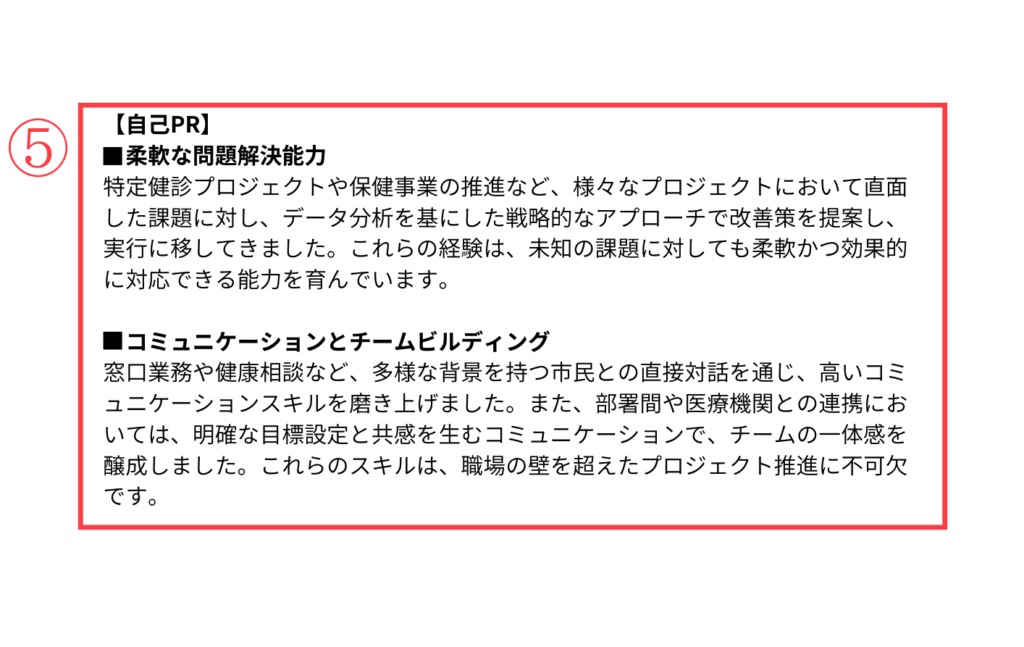 ⑤

【自己PR】
■柔軟な問題解決能力
特定健診プロジェクトや保健事業の推進など、様々なプロジェクトにおいて直面した課題に対し、データ分析を基にした戦略的なアプローチで改善策を提案し、実行に移してきました。これらの経験は、未知の課題に対しても柔軟かつ効果的に対応できる能力を育んでいます。

■コミュニケーションとチームビルディング
窓口業務や健康相談など、多様な背景を持つ市民との直接対話を通じ、高いコミュニケーションスキルを磨き上げました。また、部署間や医療機関との連携においては、明確な目標設定と共感を生むコミュニケーションで、チームの一体感を醸成しました。これらのスキルは、職場の壁を超えたプロジェクト推進に不可欠です。